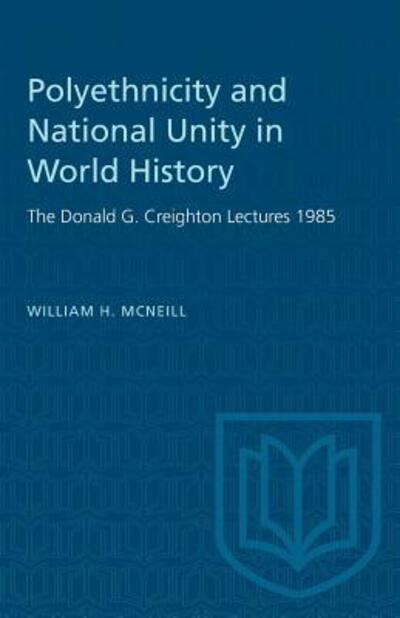 Polyethnicity and National Unity in World History

The Donald G. Creighton Lectures 1985

WILLIAM H. MCNEILL